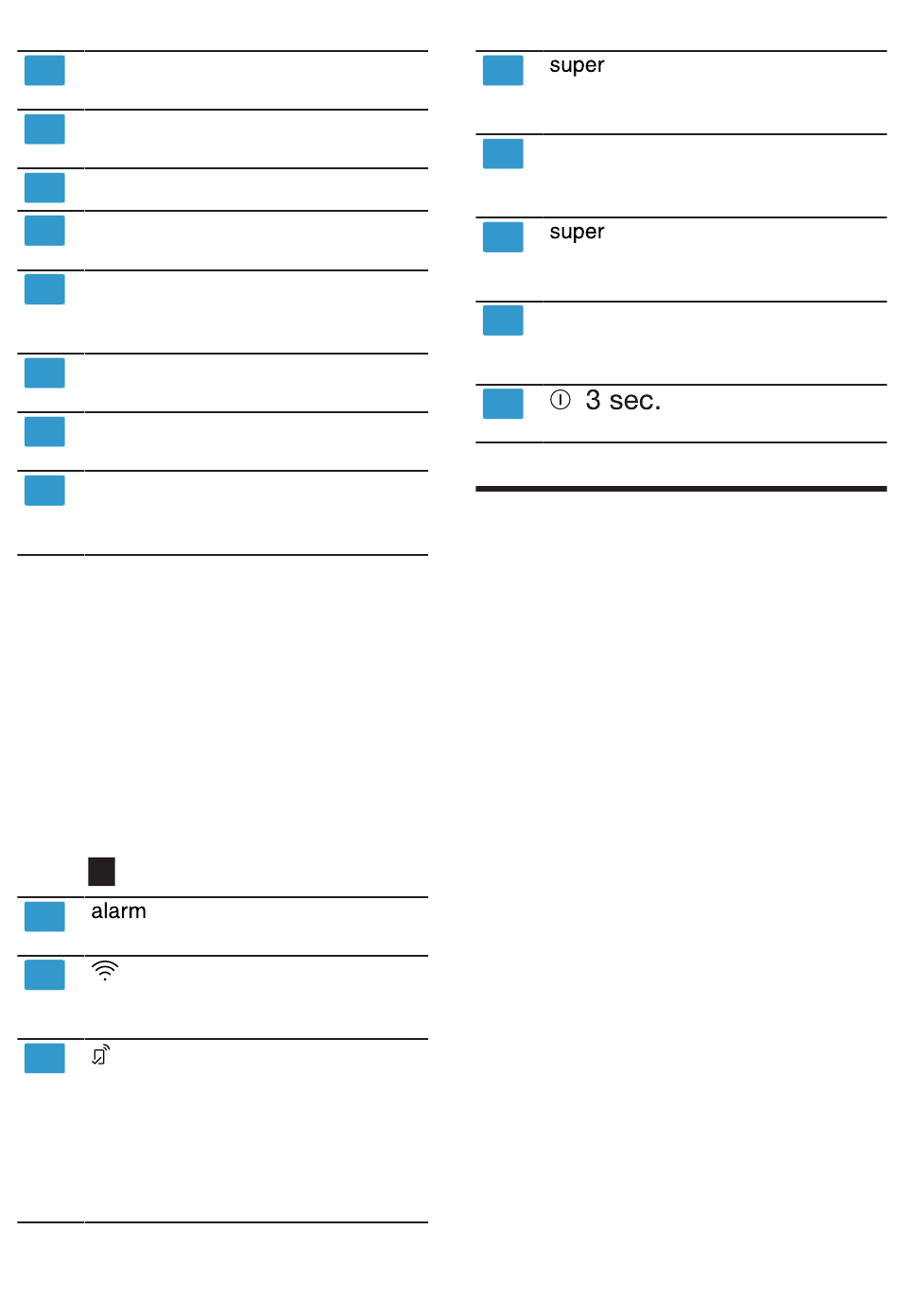 alarm

super

super

3 sec.